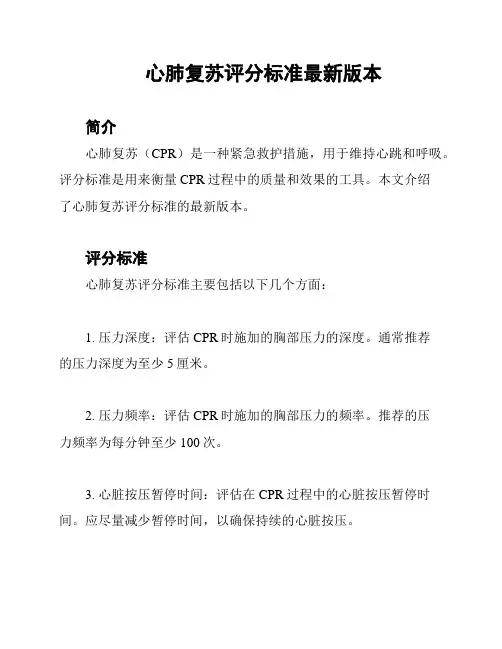 心肺复苏评分标准最新版本

简介

心肺复苏（CPR）是一种紧急救护措施，用于维持心跳和呼吸。评分标准是用来衡量 CPR 过程中的质量和效果的工具。本文介绍了心肺复苏评分标准的最新版本。

评分标准

心肺复苏评分标准主要包括以下几个方面：

1. 压力深度：评估 CPR 时施加的胸部压力的深度。通常推荐的压力深度为至少 5 厘米。

2. 压力频率：评估 CPR 时施加的胸部压力的频率。推荐的压力频率为每分钟至少 100 次。

3. 心脏按压暂停时间：评估在 CPR 过程中的心脏按压暂停时间。应尽量减少暂停时间，以确保持续的心脏按压。